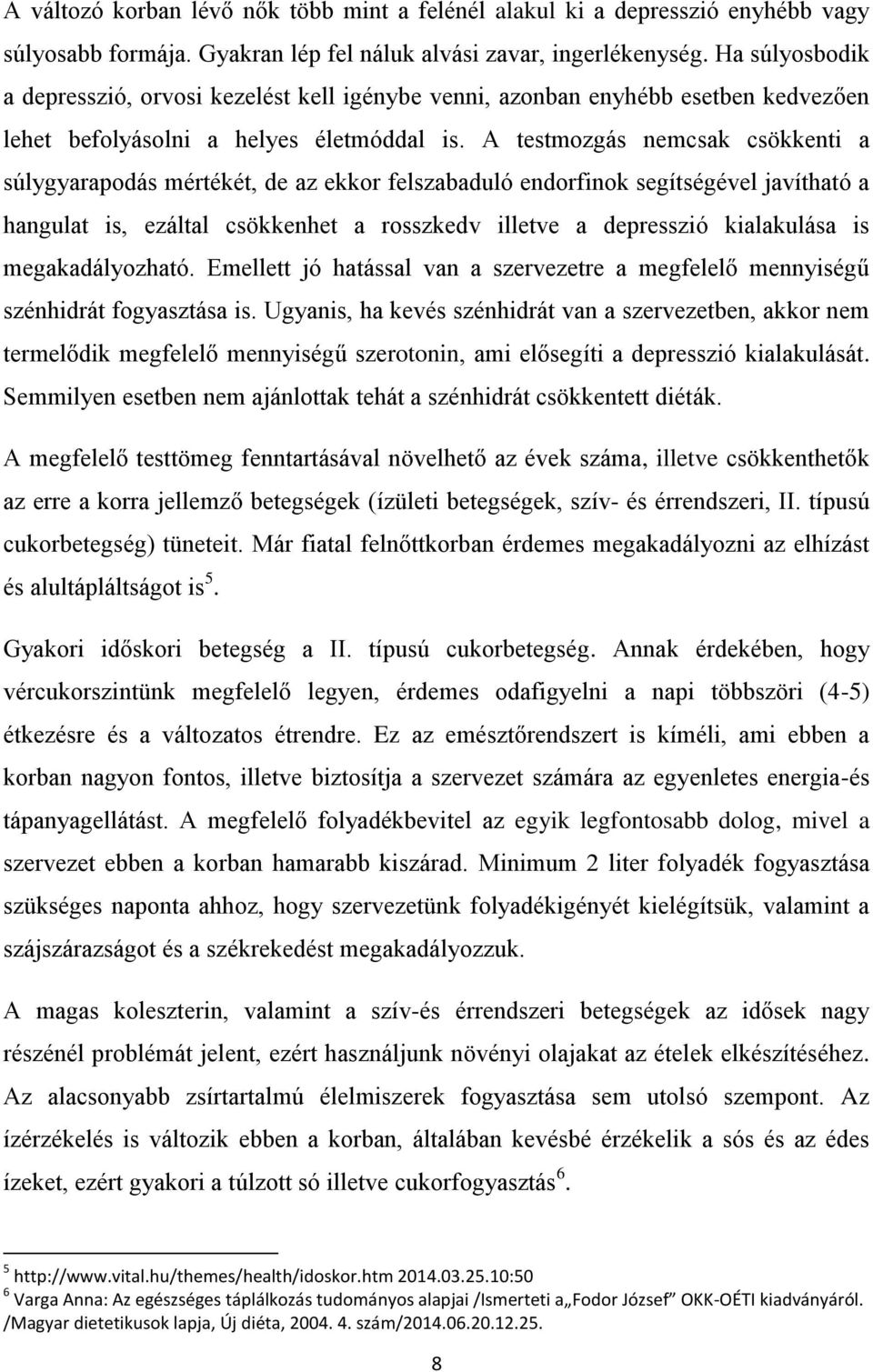 A változó korban lévő nők több mint a felénél alakul ki a depresszió enyhébb vagy súlyosabb formája. Gyakran lép fel náluk alvási zavar, ingerlékenység. Ha súlyosbodik a depresszió, orvosi kezelést kell igénybe venni, azonban enyhébb esetben kedvezően lehet befolyásolni a helyes életmóddal is. A testmozgás nemcsak csökkenti a súlygyarapodás mértékét, de az ekkor felszabaduló endorfinok segítségével javítható a hangulat is, ezáltal csökkenhet a rosszkedv illetve a depresszió kialakulása is megakadályozható. Emellett jó hatással van a szervezetre a megfelelő mennyiségű szénhidrát fogyasztása is. Ugyanis, ha kevés szénhidrát van a szervezetben, akkor nem termelődik megfelelő mennyiségű szerotonin, ami elősegíti a depresszió kialakulását. Semmilyen esetben nem ajánlottak tehát a szénhidrát csökkentett diéták.

A megfelelő testtömeg fenntartásával növelhető az évek száma, illetve csökkenthetők az erre a korra jellemző betegségek (ízületi betegségek, szív- és érrendszeri, II. típusú cukorbetegség) tüneteit. Már fiatal felnőttkorban érdemes megakadályozni az elhízást és alultápláltságot is$^5$.

Gyakori időskori betegség a II. típusú cukorbetegség. Annak érdekében, hogy vércukorszintünk megfelelő legyen, érdemes odafigyelni a napi többszöri (4-5) étkezésre és a változatos étrendre. Ez az emésztőrendszert is kíméli, ami ebben a korban nagyon fontos, illetve biztosítja a szervezet számára az egyenletes energia-és tápanyagellátást. A megfelelő folyadékbevitel az egyik legfontosabb dolog, mivel a szervezet ebben a korban hamarabb kiszárad. Minimum 2 liter folyadék fogyasztása szükséges naponta ahhoz, hogy szervezetünk folyadékigényét kielégítsük, valamint a szájszárazságot és a székrekedést megakadályozzuk.

A magas koleszterin, valamint a szív-és érrendszeri betegségek az idősek nagy részénél problémát jelent, ezért használjunk növényi olajakat az ételek elkészítéséhez. Az alacsonyabb zsírtartalmú élelmiszerek fogyasztása sem utolsó szempont. Az ízérzékelés is változik ebben a korban, általában kevésbé érzékelik a sós és az édes ízeket, ezért gyakori a túlzott só illetve cukorfogyasztás$^6$.

$^5$ http://www.vital.hu/themes/health/idoskor.htm 2014.03.25.10:50
$^6$ Varga Anna: Az egészséges táplálkozás tudományos alapjai /Ismerteti a„Fodor József” OKK-OÉTI kiadványáról. /Magyar dietetikusok lapja, Új diéta, 2004. 4. szám/2014.06.20.12.25.

8